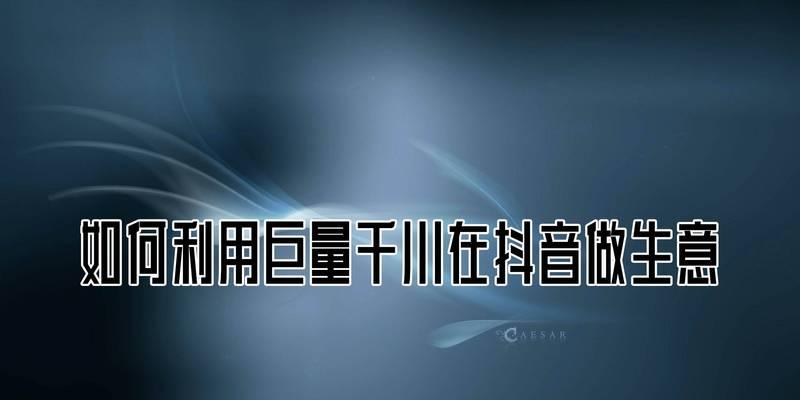 如何利用巨量千川在抖音做生意

©CAESAR